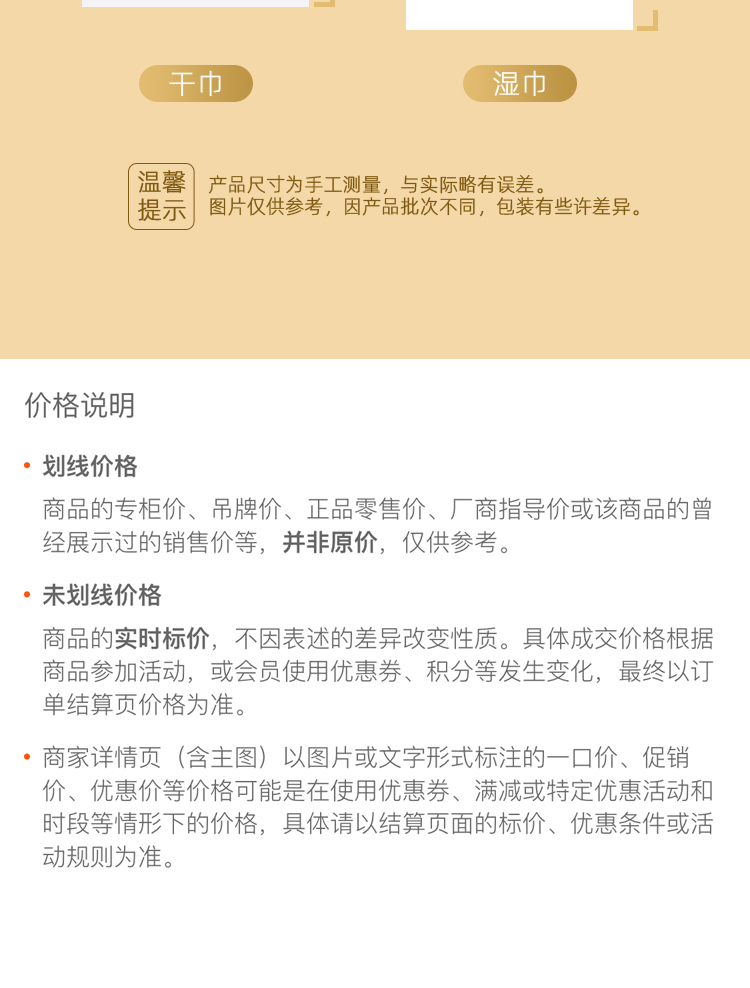 干巾

湿巾

温馨提示

产品尺寸为手工测量，与实际略有误差。
图片仅供参考，因产品批次不同，包装有些许差异。

价格说明

• 划线价格

商品的专柜价、吊牌价、正品零售价、厂商指导价或该商品的曾经展示过的销售价等，并非原价，仅供参考。

• 未划线价格

商品的实时标价，不因表述的差异改变性质。具体成交价格根据商品参加活动，或会员使用优惠券、积分等发生变化，最终以订单结算页价格为准。

• 商家详情页（含主图）以图片或文字形式标注的一口价、促销价、优惠价等价格可能是在使用优惠券、满减或特定优惠活动和时段等情形下的价格，具体请以结算页面的标价、优惠条件或活动规则为准。